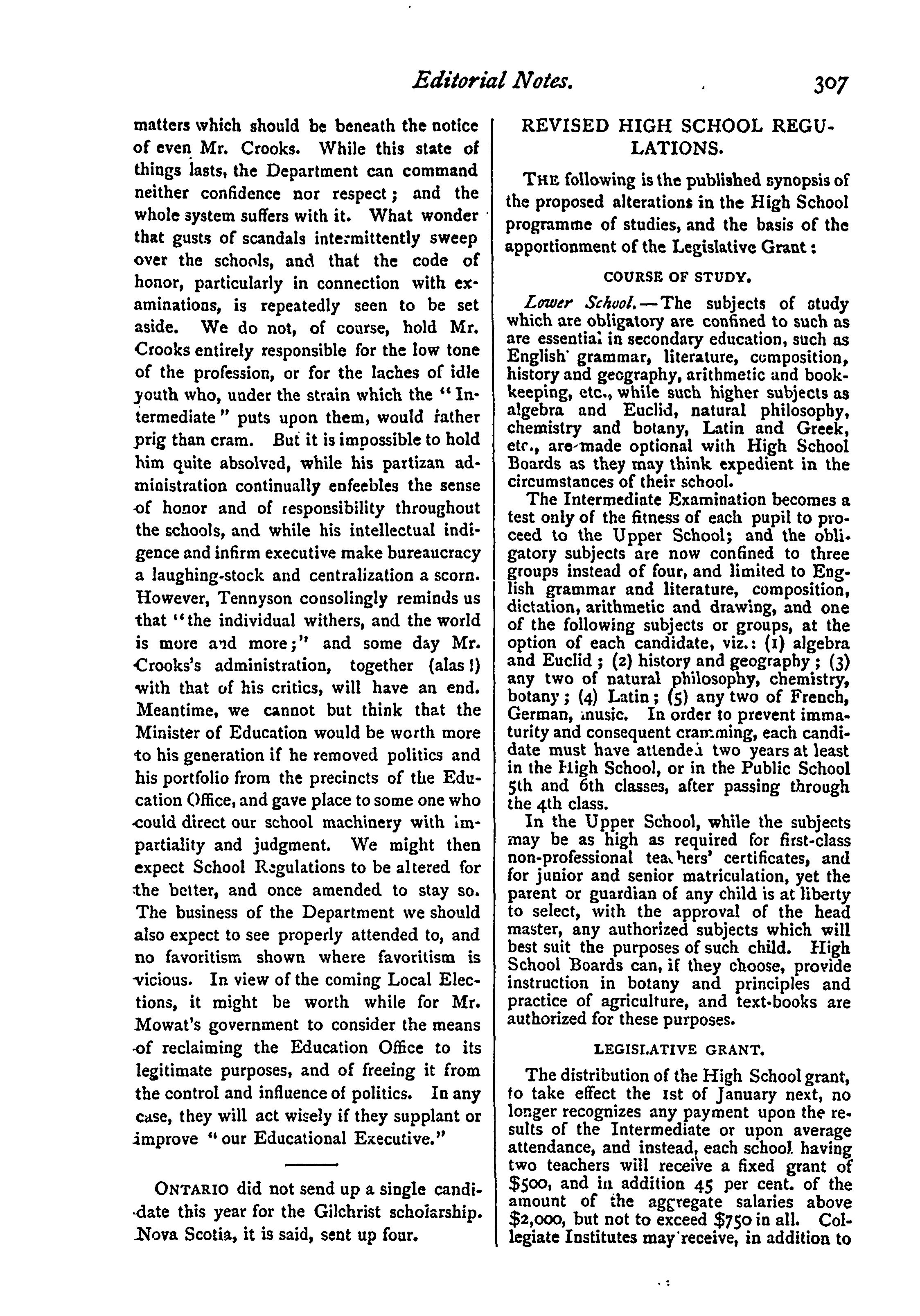 Editorial Notes. 307

matters which should be beneath the notice of even Mr. Crooks. While this state of things lasts, the Department can command neither confidence nor respect; and the whole system suffers with it. What wonder that gusts of scandals intermittently sweep over the schools, and that the code of honor, particularly in connection with examinations, is repeatedly seen to be set aside. We do not, of course, hold Mr. Crooks entirely responsible for the low tone of the profession, or for the laches of idle youth who, under the strain which the "Intermediate" puts upon them, would rather prig than cram. But it is impossible to hold him quite absolved, while his partizan administration continually enfeebles the sense of honor and of responsibility throughout the schools, and while his intellectual indigence and infirm executive make bureaucracy a laughing-stock and centralization a scorn. However, Tennyson consolingly reminds us that "the individual withers, and the world is more and more;" and some day Mr. Crooks's administration, together (alas!) with that of his critics, will have an end. Meantime, we cannot but think that the Minister of Education would be worth more to his generation if he removed politics and his portfolio from the precincts of the Education Office, and gave place to some one who could direct our school machinery with impartiality and judgment. We might then expect School Regulations to be altered for the better, and once amended to stay so. The business of the Department we should also expect to see properly attended to, and no favoritism shown where favoritism is vicious. In view of the coming Local Elections, it might be worth while for Mr. Mowat's government to consider the means of reclaiming the Education Office to its legitimate purposes, and of freeing it from the control and influence of politics. In any case, they will act wisely if they supplant or improve "our Educational Executive."

ONTARIO did not send up a single candidate this year for the Gilchrist scholarship. Nova Scotia, it is said, sent up four.

REVISED HIGH SCHOOL REGULATIONS.

THE following is the published synopsis of the proposed alterations in the High School programme of studies, and the basis of the apportionment of the Legislative Grant:

COURSE OF STUDY.

Lower School.—The subjects of study which are obligatory are confined to such as are essential in secondary education, such as English grammar, literature, composition, history and geography, arithmetic and book-keeping, etc., while such higher subjects as algebra and Euclid, natural philosophy, chemistry and botany, Latin and Greek, etc., are made optional with High School Boards as they may think expedient in the circumstances of their school.

The Intermediate Examination becomes a test only of the fitness of each pupil to proceed to the Upper School; and the obligatory subjects are now confined to three groups instead of four, and limited to English grammar and literature, composition, dictation, arithmetic and drawing, and one of the following subjects or groups, at the option of each candidate, viz.: (1) algebra and Euclid; (2) history and geography; (3) any two of natural philosophy, chemistry, botany; (4) Latin; (5) any two of French, German, music. In order to prevent immaturity and consequent cramming, each candidate must have attended two years at least in the High School, or in the Public School 5th and 6th classes, after passing through the 4th class.

In the Upper School, while the subjects may be as high as required for first-class non-professional teachers' certificates, and for junior and senior matriculation, yet the parent or guardian of any child is at liberty to select, with the approval of the head master, any authorized subjects which will best suit the purposes of such child. High School Boards can, if they choose, provide instruction in botany and principles and practice of agriculture, and text-books are authorized for these purposes.

LEGISLATIVE GRANT.

The distribution of the High School grant, to take effect the 1st of January next, no longer recognizes any payment upon the results of the Intermediate or upon average attendance, and instead, each school having two teachers will receive a fixed grant of $500, and in addition 45 per cent. of the amount of the aggregate salaries above $2,000, but not to exceed $750 in all. Collegiate Institutes may receive, in addition to